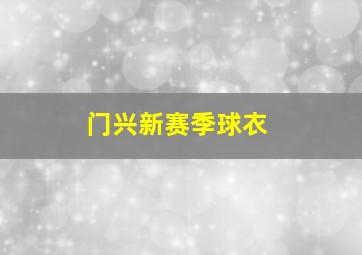 门兴新赛季球衣